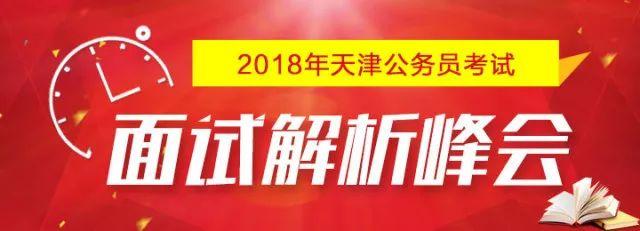 2018年天津公务员考试

面试解析峰会